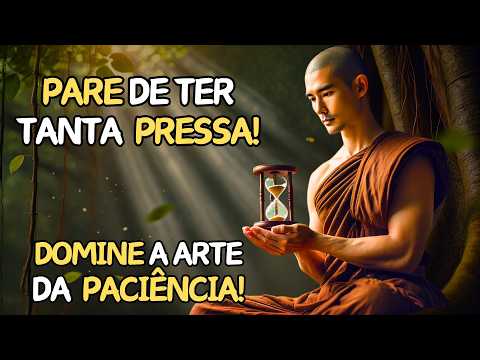 PARE DE TER TANTA PRESSA!

DOMINE A ARTE DA PACIÊNCIA!